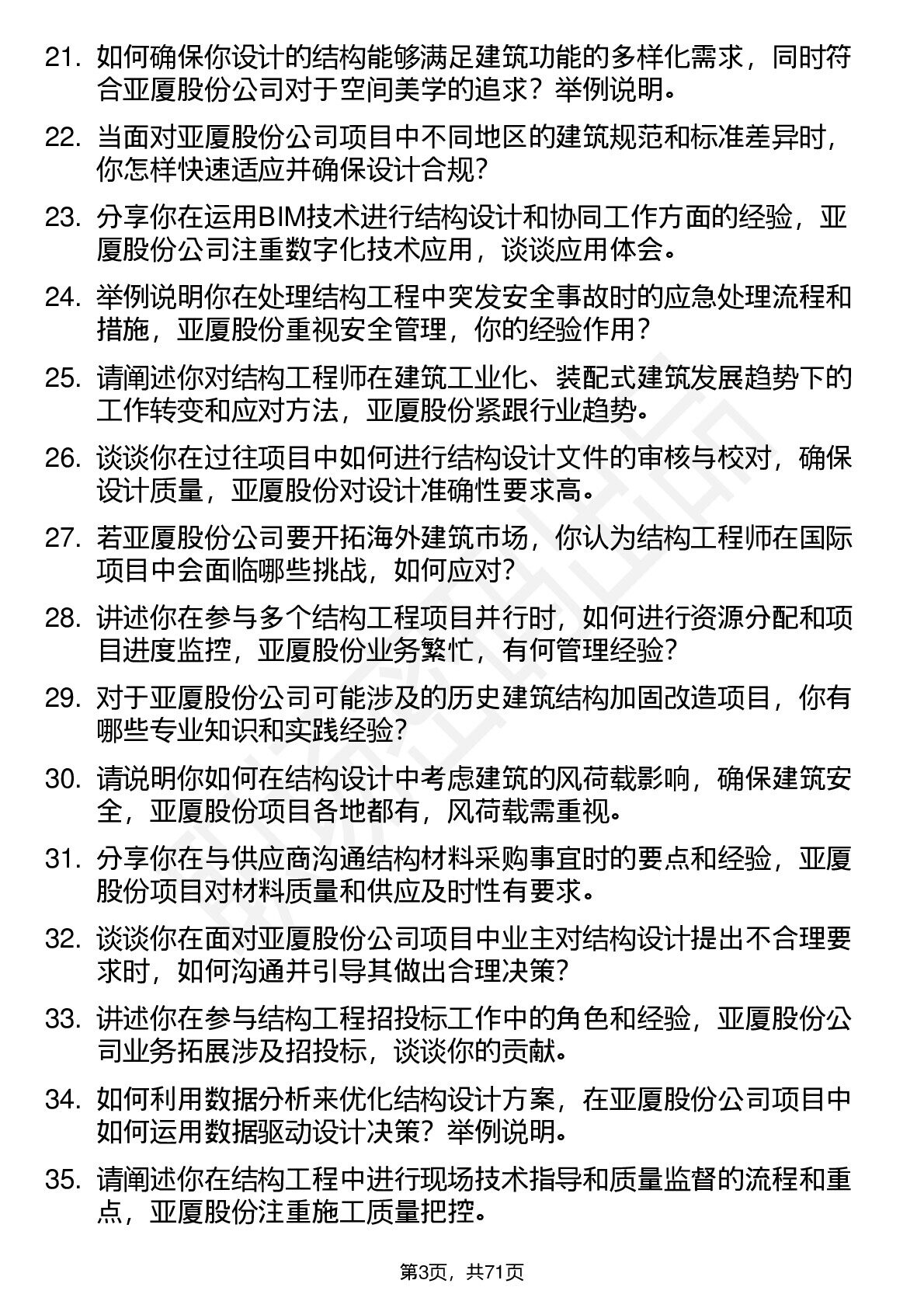 21. 如何确保你设计的结构能够满足建筑功能的多样化需求，同时符合亚厦股份公司对于空间美学的追求？举例说明。

22. 当面对亚厦股份公司项目中不同地区的建筑规范和标准差异时，你怎样快速适应并确保设计合规？

23. 分享你在运用BIM技术进行结构设计和协同工作方面的经验，亚厦股份公司注重数字化技术应用，谈谈应用体会。

24. 举例说明你在处理结构工程中突发安全事故时的应急处理流程和措施，亚厦股份重视安全管理，你的经验作用？

25. 请阐述你对结构工程师在建筑工业化、装配式建筑发展趋势下的工作转变和应对方法，亚厦股份紧跟行业趋势。

26. 谈谈你在过往项目中如何进行结构设计文件的审核与校对，确保设计质量，亚厦股份对设计准确性要求高。

27. 若亚厦股份公司要开拓海外建筑市场，你认为结构工程师在国际项目中会面临哪些挑战，如何应对？

28. 讲述你在参与多个结构工程项目并行时，如何进行资源分配和项目进度监控，亚厦股份业务繁忙，有何管理经验？

29. 对于亚厦股份公司可能涉及的历史建筑结构加固改造项目，你有哪些专业知识和实践经验？

30. 请说明你如何在结构设计中考虑建筑的风荷载影响，确保建筑安全，亚厦股份项目各地都有，风荷载需重视。

31. 分享你在与供应商沟通结构材料采购事宜时的要点和经验，亚厦股份项目对材料质量和供应及时性有要求。

32. 谈谈你在面对亚厦股份公司项目中业主对结构设计提出不合理要求时，如何沟通并引导其做出合理决策？

33. 讲述你在参与结构工程招投标工作中的角色和经验，亚厦股份公司业务拓展涉及招投标，谈谈你的贡献。

34. 如何利用数据分析来优化结构设计方案，在亚厦股份公司项目中如何运用数据驱动设计决策？举例说明。

35. 请阐述你在结构工程中进行现场技术指导和质量监督的流程和重点，亚厦股份注重施工质量把控。

第3页，共71页